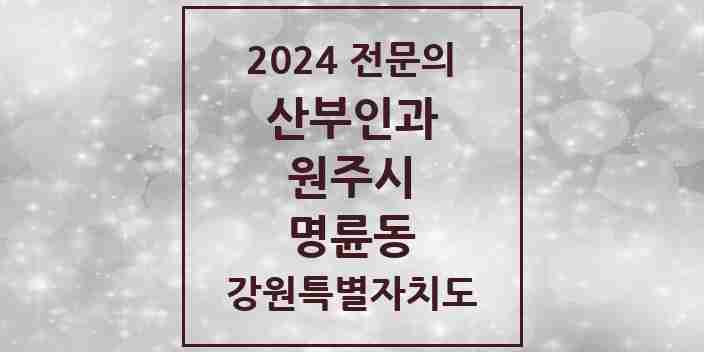 2024 전문의

산부인과

원주시

명륜동

강원특별자치도